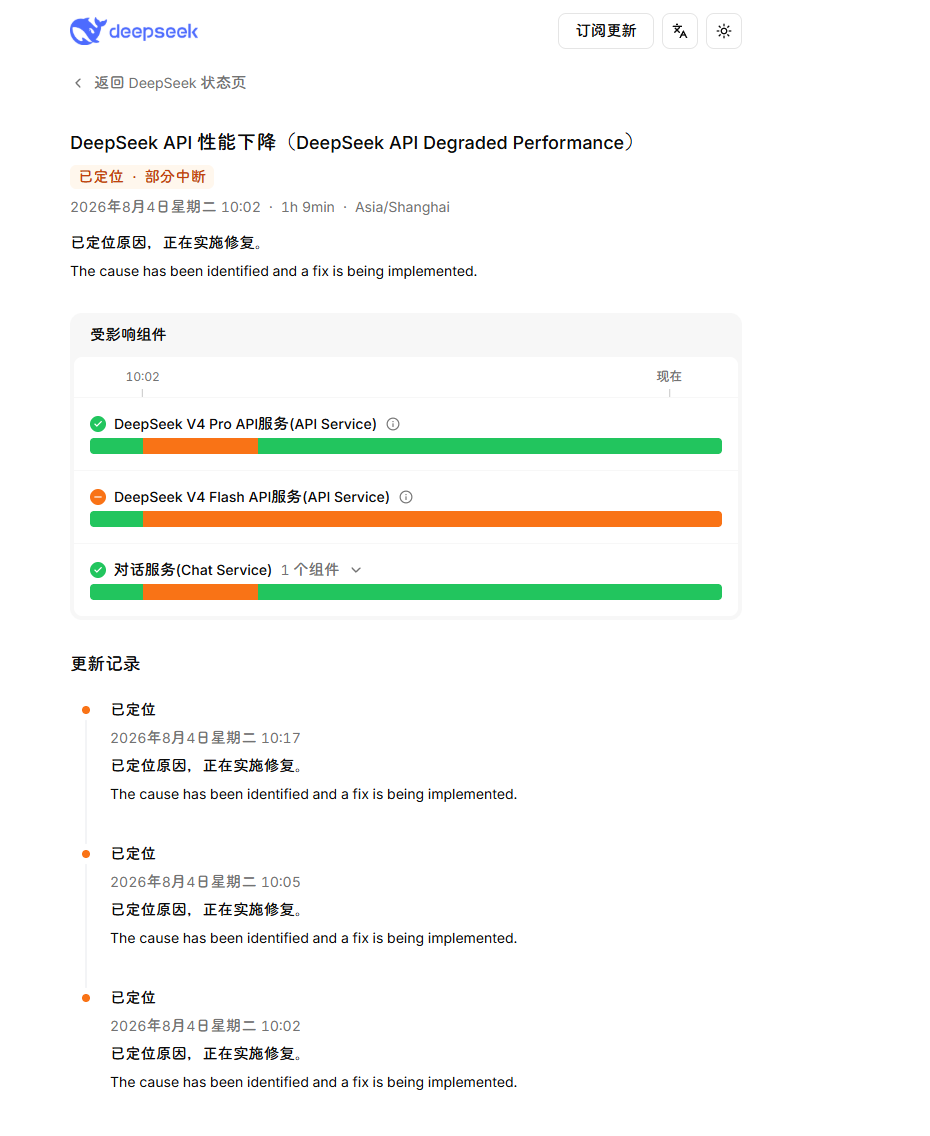 deepseek

订阅更新

返回 DeepSeek 状态页

DeepSeek API 性能下降（DeepSeek API Degraded Performance）

已定位 · 部分中断

2026年8月4日星期二 10:02 · 1h 9min · Asia/Shanghai

已定位原因，正在实施修复。

The cause has been identified and a fix is being implemented.

受影响组件

10:02

现在

DeepSeek V4 Pro API服务(API Service)

DeepSeek V4 Flash API服务(API Service)

对话服务(Chat Service) 1 个组件

更新记录

已定位

2026年8月4日星期二 10:17

已定位原因，正在实施修复。

The cause has been identified and a fix is being implemented.

已定位

2026年8月4日星期二 10:05

已定位原因，正在实施修复。

The cause has been identified and a fix is being implemented.

已定位

2026年8月4日星期二 10:02

已定位原因，正在实施修复。

The cause has been identified and a fix is being implemented.